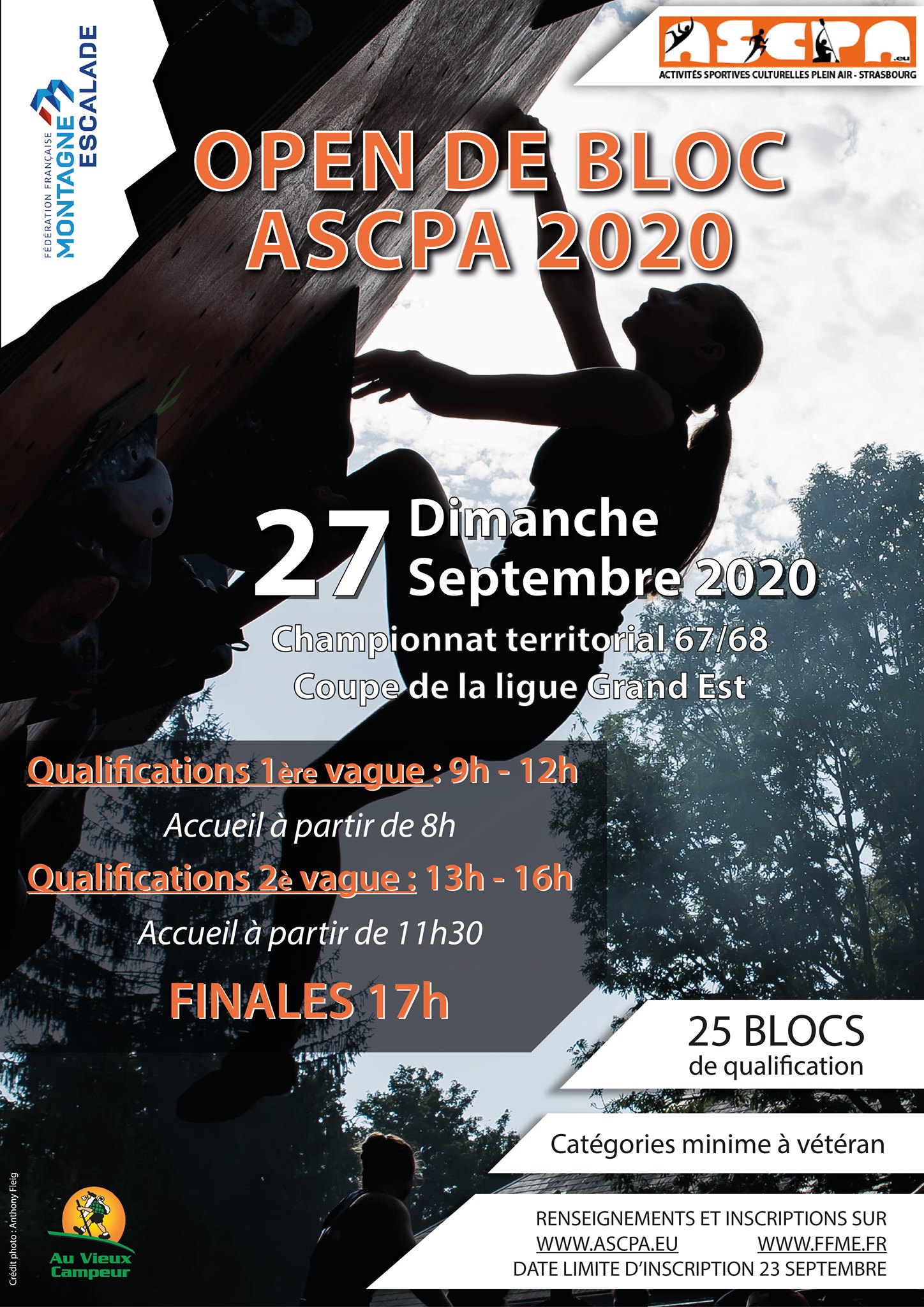 FÉDÉRATION FRANÇAISE MONTAGNE ESCALADE

ASCPA .eu
ACTIVITÉS SPORTIVES CULTURELLES PLEIN AIR - STRASBOURG

OPEN DE BLOC ASCPA 2020

27 Dimanche Septembre 2020

Championnat territorial 67/68
Coupe de la ligue Grand Est

Qualifications 1ère vague : 9h - 12h
Accueil à partir de 8h
Qualifications 2è vague : 13h - 16h
Accueil à partir de 11h30

FINALES 17h

25 BLOCS de qualification

Catégories minime à vétéran

RENSEIGNEMENTS ET INSCRIPTIONS SUR
WWW.ASCPA.EU WWW.FFME.FR
DATE LIMITE D'INSCRIPTION 23 SEPTEMBRE

Crédit photo : Anthony Fleig

Au Vieux Campeur